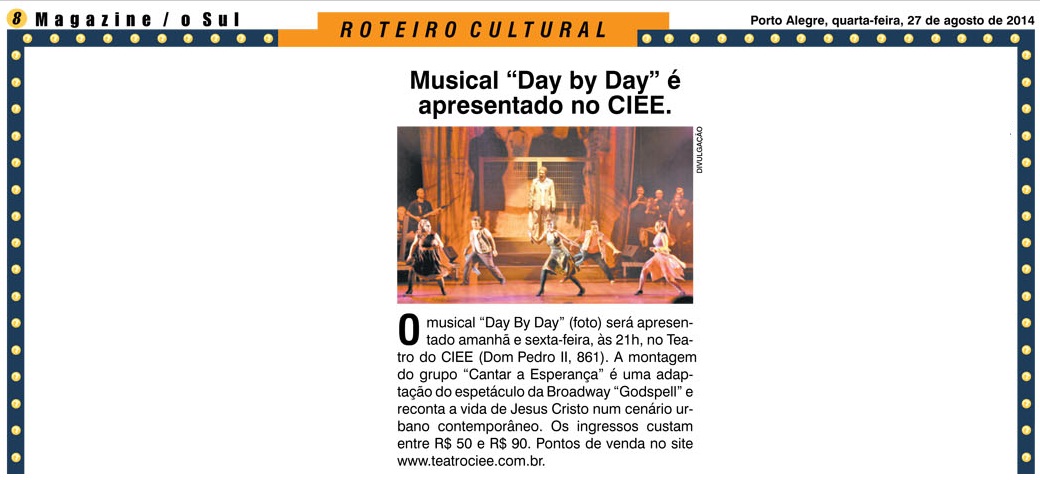 8 Magazine / o Sul

ROTEIRO CULTURAL

Porto Alegre, quarta-feira, 27 de agosto de 2014

Musical "Day by Day" é apresentado no CIEE.

DIVULGAÇÃO

O musical "Day By Day" (foto) será apresentado amanhã e sexta-feira, às 21h, no Teatro do CIEE (Dom Pedro II, 861). A montagem do grupo "Cantar a Esperança" é uma adaptação do espetáculo da Broadway "Godspell" e reconta a vida de Jesus Cristo num cenário urbano contemporâneo. Os ingressos custam entre R$ 50 e R$ 90. Pontos de venda no site www.teatrociee.com.br.